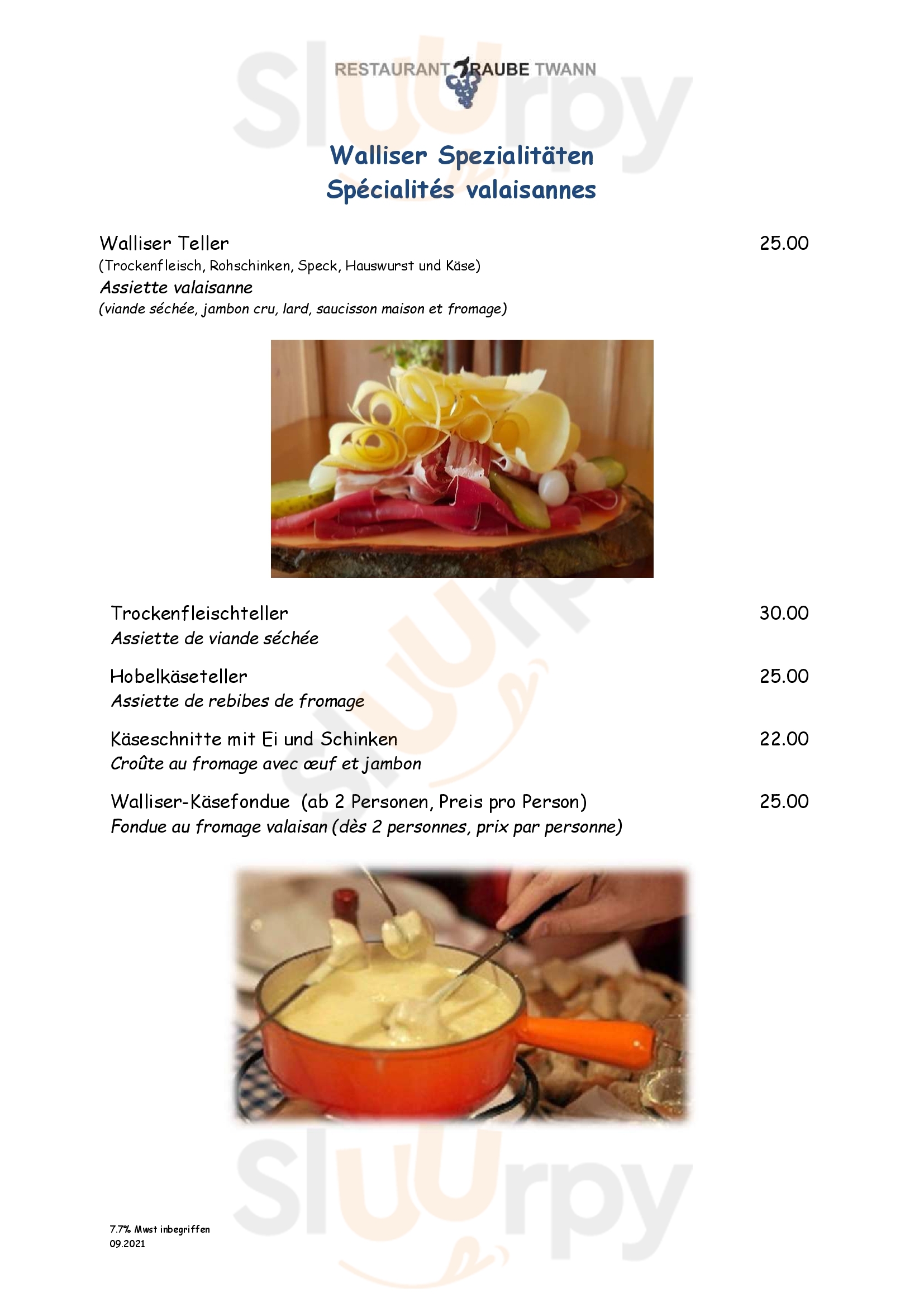 RESTAURANT TRAUBE TWANN

Walliser Spezialitäten
Spécialités valaisannes

Walliser Teller 25.00
(Trockenfleisch, Rohschinken, Speck, Hauswurst und Käse)
Assiette valaisanne
(viande séchée, jambon cru, lard, saucisson maison et fromage)

Trockenfleischteller 30.00
Assiette de viande séchée

Hobelkäseteller 25.00
Assiette de rebibes de fromage

Käseschnitte mit Ei und Schinken 22.00
Croûte au fromage avec œuf et jambon

Walliser-Käsefondue (ab 2 Personen, Preis pro Person) 25.00
Fondue au fromage valaisan (dès 2 personnes, prix par personne)

7.7% Mwst inbegriffen
09.2021

sluurpy